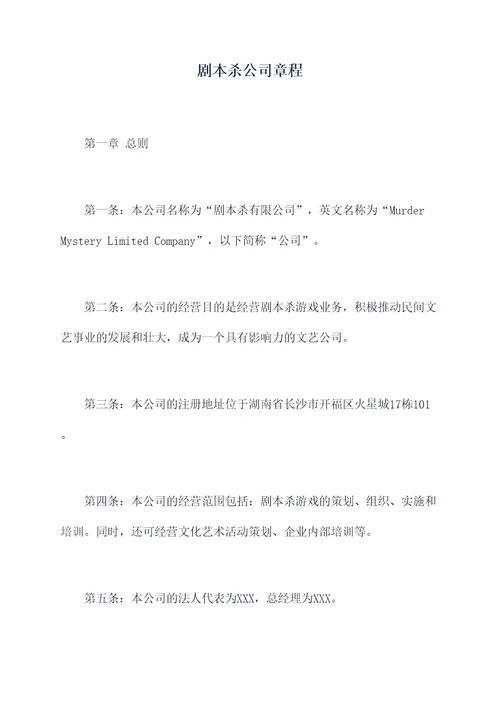 剧本杀公司章程

第一章 总则

第一条：本公司名称为“剧本杀有限公司”，英文名称为“Murder Mystery Limited Company”，以下简称“公司”。

第二条：本公司的经营目的是经营剧本杀游戏业务，积极推动民间文艺事业的发展和壮大，成为一个具有影响力的文艺公司。

第三条：本公司的注册地址位于湖南省长沙市开福区火星城17栋101。

第四条：本公司的经营范围包括：剧本杀游戏的策划、组织、实施和培训。同时，还可经营文化艺术活动策划、企业内部培训等。

第五条：本公司的法人代表为XXX，总经理为XXX。